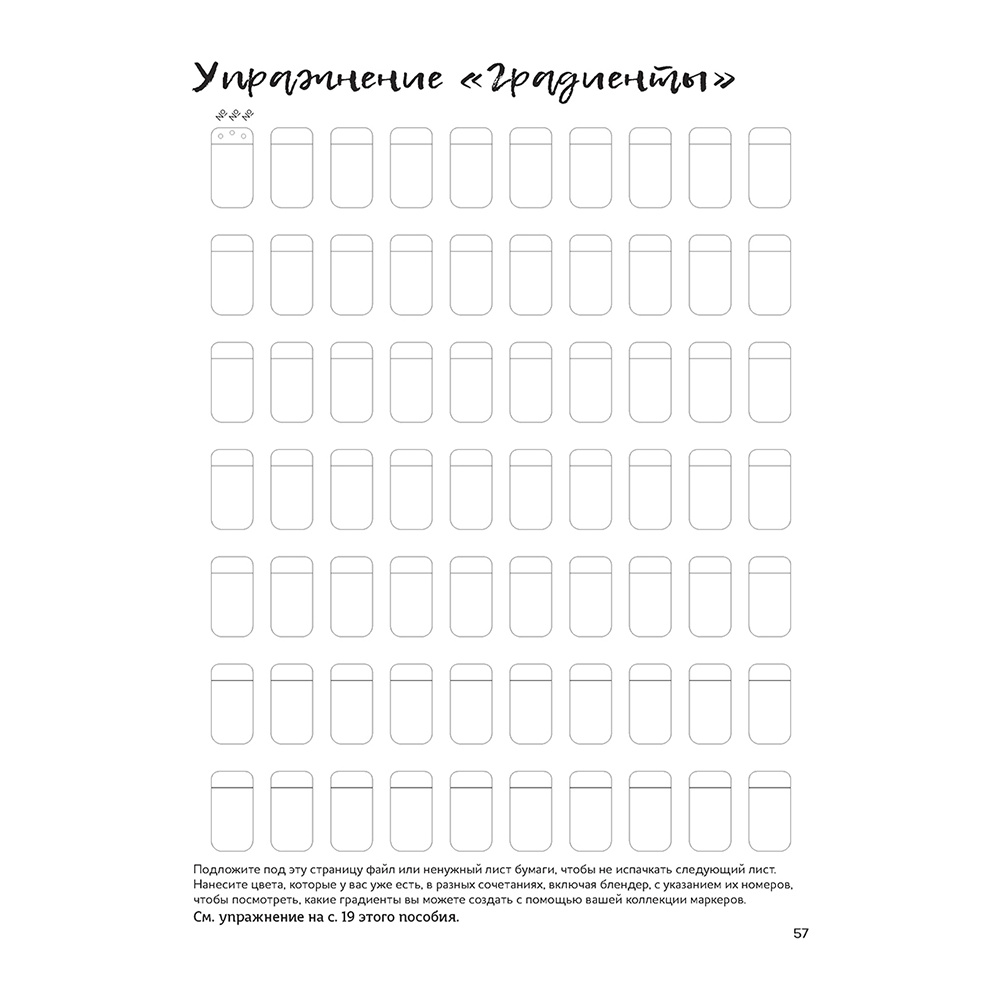 Упражнение «Градиенты»

№ № №

Подложите под эту страницу файл или ненужный лист бумаги, чтобы не испачкать следующий лист. Нанесите цвета, которые у вас уже есть, в разных сочетаниях, включая блендер, с указанием их номеров, чтобы посмотреть, какие градиенты вы можете создать с помощью вашей коллекции маркеров.

См. упражнение на с. 19 этого пособия.

57